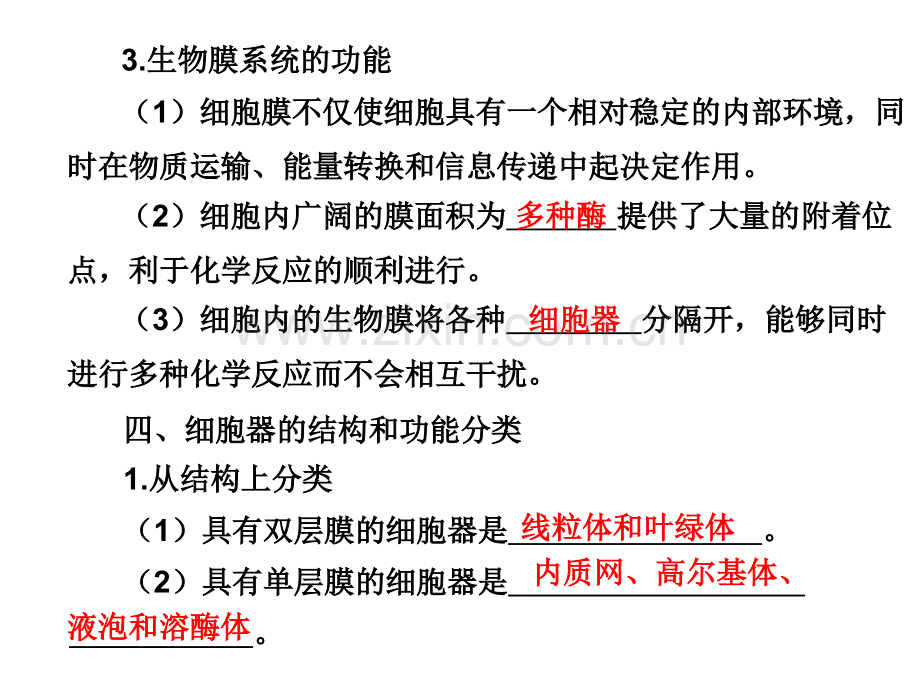 3.生物膜系统的功能

（1）细胞膜不仅使细胞具有一个相对稳定的内部环境，同时在物质运输、能量转换和信息传递中起决定作用。

（2）细胞内广阔的膜面积为多种酶提供了大量的附着位点，利于化学反应的顺利进行。

（3）细胞内的生物膜将各种细胞器分隔开，能够同时进行多种化学反应而不会相互干扰。

四、细胞器的结构和功能分类

1.从结构上分类

（1）具有双层膜的细胞器是线粒体和叶绿体。

（2）具有单层膜的细胞器是内质网、高尔基体、液泡和溶酶体。

www.zixin.com.cn